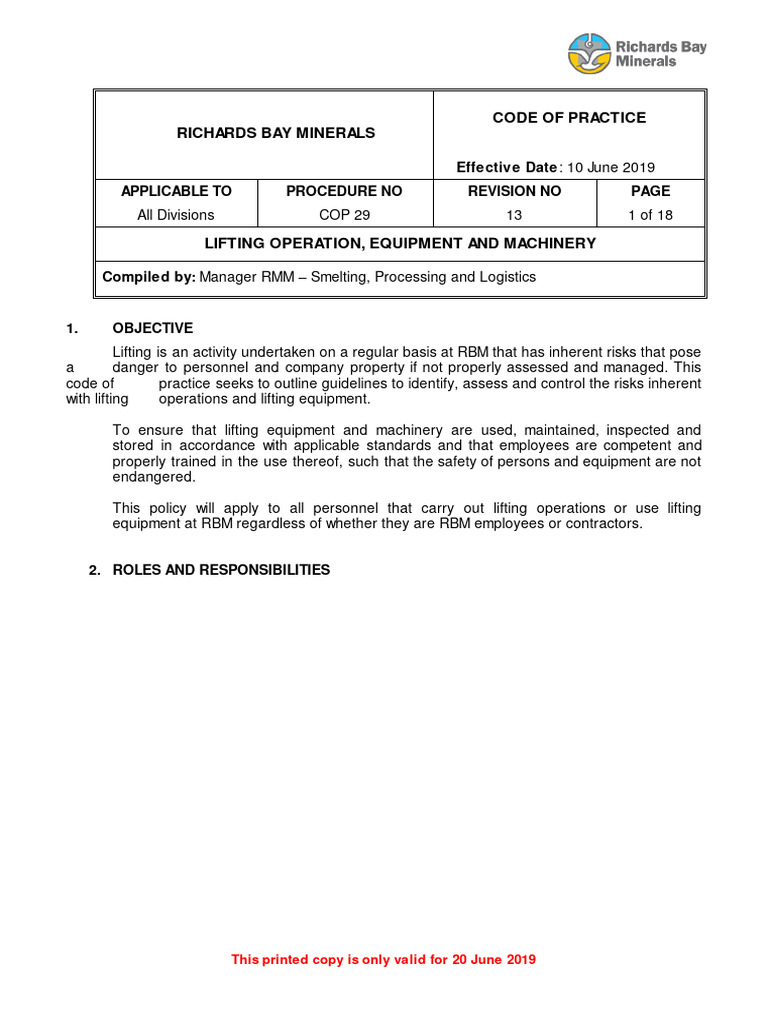 Richards Bay Minerals

| RICHARDS BAY MINERALS | | CODE OF PRACTICE Effective Date: 10 June 2019 | |
|---|---|---|---|
| APPLICABLE TO | PROCEDURE NO | REVISION NO | PAGE |
| All Divisions | COP 29 | 13 | 1 of 18 |
| LIFTING OPERATION, EQUIPMENT AND MACHINERY | | | |
| Compiled by: Manager RMM – Smelting, Processing and Logistics | | | |

1. OBJECTIVE

Lifting is an activity undertaken on a regular basis at RBM that has inherent risks that pose a danger to personnel and company property if not properly assessed and managed. This code of practice seeks to outline guidelines to identify, assess and control the risks inherent with lifting operations and lifting equipment.

To ensure that lifting equipment and machinery are used, maintained, inspected and stored in accordance with applicable standards and that employees are competent and properly trained in the use thereof, such that the safety of persons and equipment are not endangered.

This policy will apply to all personnel that carry out lifting operations or use lifting equipment at RBM regardless of whether they are RBM employees or contractors.

2. ROLES AND RESPONSIBILITIES

This printed copy is only valid for 20 June 2019